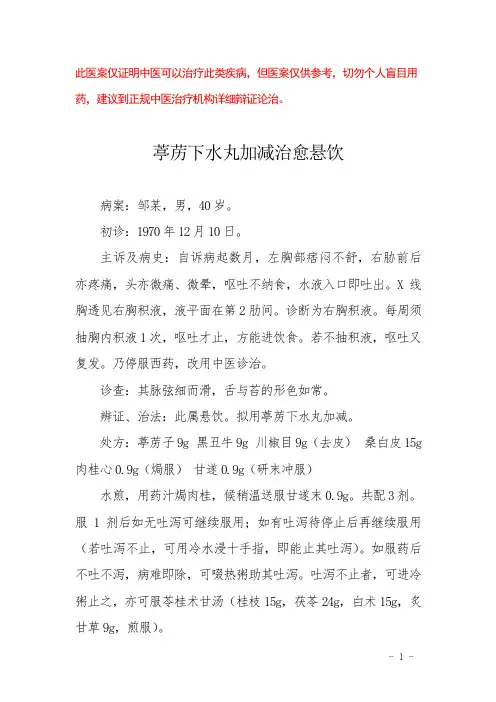 此医案仅证明中医可以治疗此类疾病，但医案仅供参考，切勿个人盲目用药，建议到正规中医治疗机构详细辩证论治。

葶苈下水丸加减治愈悬饮

病案：邹某，男，40岁。

初诊：1970年12月10日。

主诉及病史：自诉病起数月，左胸部痞闷不舒，右胁前后亦疼痛，头亦微痛、微晕，呕吐不纳食，水液入口即吐出。X线胸透见右胸积液，液平面在第2肋间。诊断为右胸积液。每周须抽胸内积液1次，呕吐才止，方能进饮食。若不抽积液，呕吐又复发。乃停服西药，改用中医诊治。

诊查：其脉弦细而滑，舌与苔的形色如常。

辨证、治法：此属悬饮。拟用葶苈下水丸加减。

处方：葶苈子9g 黑丑牛9g 川椒目9g（去皮） 桑白皮15g 肉桂心0.9g（焗服） 甘遂0.9g（研末冲服）

水煎，用药汁焗肉桂，候稍温送服甘遂末0.9g。共配3剂。服1剂后如无吐泻可继续服用；如有吐泻待停止后再继续服用（若吐泻不止，可用冷水浸十手指，即能止其吐泻）。如服药后不吐不泻，病难即除，可啜热粥助其吐泻。吐泻不止者，可进冷粥止之，亦可服苓桂术甘汤（桂枝15g，茯苓24g，白术15g，炙甘草9g，煎服）。

- 1 -